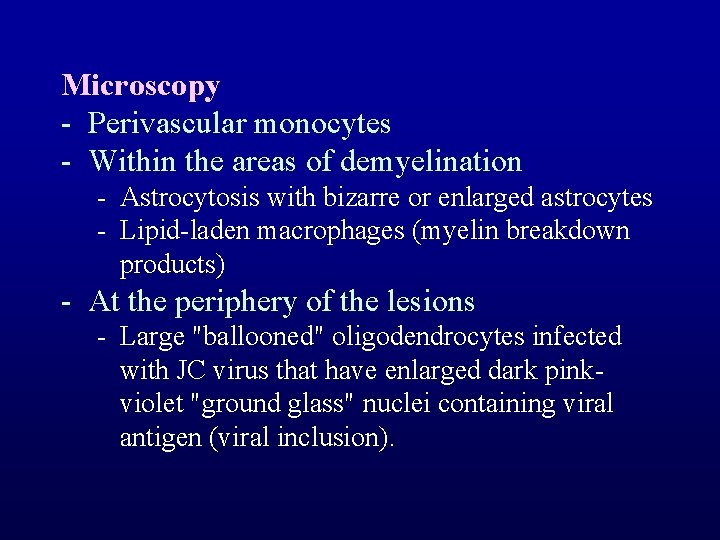 Microscopy
- Perivascular monocytes
- Within the areas of demyelination
- Astrocytosis with bizarre or enlarged astrocytes
- Lipid-laden macrophages (myelin breakdown products)
- At the periphery of the lesions
- Large "ballooned" oligodendrocytes infected with JC virus that have enlarged dark pink-violet "ground glass" nuclei containing viral antigen (viral inclusion).